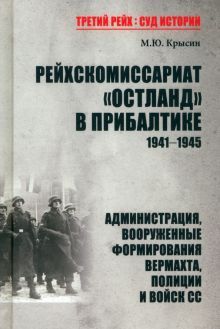 ТРЕТИЙ РЕЙХ : СУД ИСТОРИИ

М.Ю. Крысин

РЕЙХСКОМИССАРИАТ «ОСТЛАНД» В ПРИБАЛТИКЕ
1941–1945

АДМИНИСТРАЦИЯ, ВООРУЖЕННЫЕ ФОРМИРОВАНИЯ ВЕРМАХТА, ПОЛИЦИИ И ВОЙСК СС